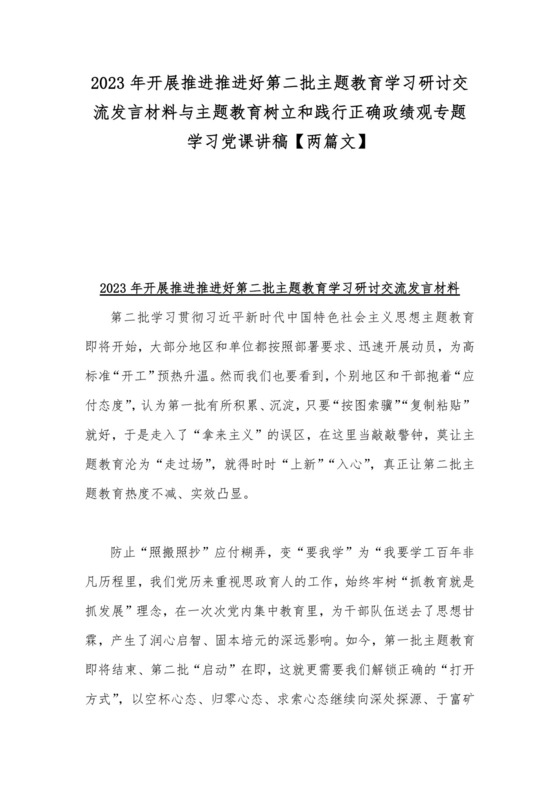 2023 年开展推进推进好第二批主题教育学习研讨交流发言材料与主题教育树立和践行正确政绩观专题学习党课讲稿【两篇文】

2023 年开展推进推进好第二批主题教育学习研讨交流发言材料

第二批学习贯彻习近平新时代中国特色社会主义思想主题教育即将开始，大部分地区和单位都按照部署要求、迅速开展动员，为高标准“开工”预热升温。然而我们也要看到，个别地区和干部抱着“应付态度”，认为第一批有所积累、沉淀，只要“按图索骥”“复制粘贴”就好，于是走入了“拿来主义”的误区，在这里当敲敲警钟，莫让主题教育沦为“走过场”，就得时时“上新”“入心”，真正让第二批主题教育热度不减、实效凸显。

防止“照搬照抄”应付糊弄，变“要我学”为“我要学工百年非凡历程里，我们党历来重视思政育人的工作，始终牢树“抓教育就是抓发展”理念，在一次次党内集中教育里，为干部队伍送去了思想甘霖，产生了润心启智、固本培元的深远影响。如今，第一批主题教育即将结束、第二批“启动”在即，这就更需要我们解锁正确的“打开方式”，以空杯心态、归零心态、求索心态继续向深处探源、于富矿